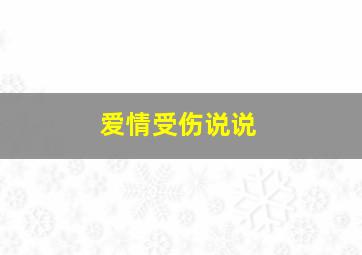 爱情受伤说说